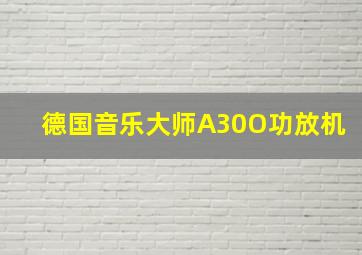 德国音乐大师A30O功放机